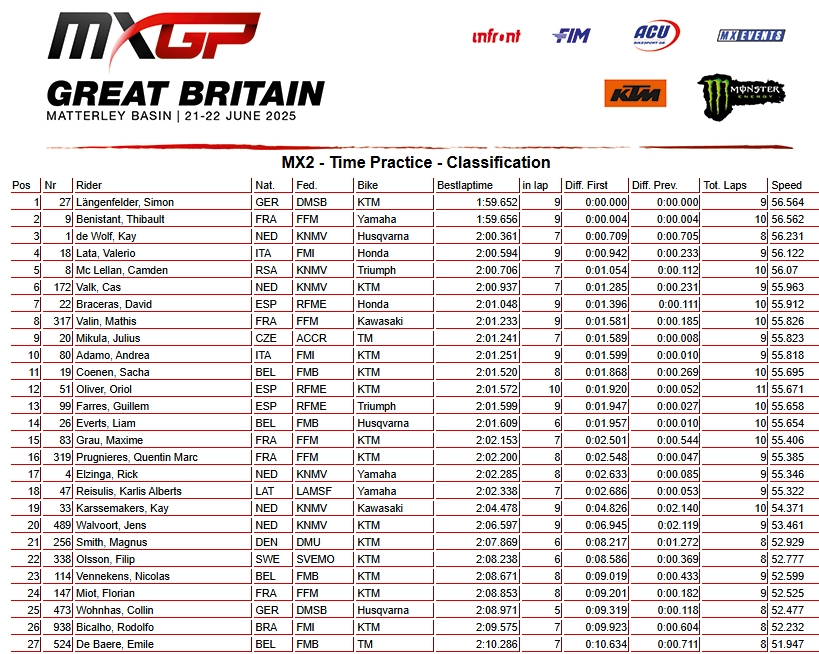 MXGP
GREAT BRITAIN
MATTERLEY BASIN | 21-22 JUNE 2025

infront
FIM
ACU
MX EVENTS
KTM
MONSTER ENERGY

MX2 - Time Practice - Classification

| Pos | Nr | Rider | Nat. | Fed. | Bike | Bestlaptime | in lap | Diff. First | Diff. Prev. | Tot. Laps | Speed |
|---|---|---|---|---|---|---|---|---|---|---|---|
| 1 | 27 | Längenfelder, Simon | GER | DMSB | KTM | 1:59.652 | 9 | 0:00.000 | 0:00.000 | 9 | 56.564 |
| 2 | 9 | Benistant, Thibault | FRA | FFM | Yamaha | 1:59.656 | 9 | 0:00.004 | 0:00.004 | 10 | 56.562 |
| 3 | 1 | de Wolf, Kay | NED | KNMV | Husqvarna | 2:00.361 | 7 | 0:00.709 | 0:00.705 | 8 | 56.231 |
| 4 | 18 | Lata, Valerio | ITA | FMI | Honda | 2:00.594 | 9 | 0:00.942 | 0:00.233 | 9 | 56.122 |
| 5 | 8 | Mc Lellan, Camden | RSA | KNMV | Triumph | 2:00.706 | 7 | 0:01.054 | 0:00.112 | 10 | 56.07 |
| 6 | 172 | Valk, Cas | NED | KNMV | KTM | 2:00.937 | 7 | 0:01.285 | 0:00.231 | 9 | 55.963 |
| 7 | 22 | Braceras, David | ESP | RFME | Honda | 2:01.048 | 9 | 0:01.396 | 0:00.111 | 10 | 55.912 |
| 8 | 317 | Valin, Mathis | FRA | FFM | Kawasaki | 2:01.233 | 9 | 0:01.581 | 0:00.185 | 10 | 55.826 |
| 9 | 20 | Mikula, Julius | CZE | ACCR | TM | 2:01.241 | 7 | 0:01.589 | 0:00.008 | 9 | 55.823 |
| 10 | 80 | Adamo, Andrea | ITA | FMI | KTM | 2:01.251 | 9 | 0:01.599 | 0:00.010 | 9 | 55.818 |
| 11 | 19 | Coenen, Sacha | BEL | FMB | KTM | 2:01.520 | 8 | 0:01.868 | 0:00.269 | 10 | 55.695 |
| 12 | 51 | Oliver, Oriol | ESP | RFME | KTM | 2:01.572 | 10 | 0:01.920 | 0:00.052 | 11 | 55.671 |
| 13 | 99 | Farres, Guillem | ESP | RFME | Triumph | 2:01.599 | 9 | 0:01.947 | 0:00.027 | 10 | 55.658 |
| 14 | 26 | Everts, Liam | BEL | FMB | Husqvarna | 2:01.609 | 6 | 0:01.957 | 0:00.010 | 10 | 55.654 |
| 15 | 83 | Grau, Maxime | FRA | FFM | KTM | 2:02.153 | 7 | 0:02.501 | 0:00.544 | 10 | 55.406 |
| 16 | 319 | Prugnieres, Quentin Marc | FRA | FFM | KTM | 2:02.200 | 8 | 0:02.548 | 0:00.047 | 9 | 55.385 |
| 17 | 4 | Elzinga, Rick | NED | KNMV | Yamaha | 2:02.285 | 8 | 0:02.633 | 0:00.085 | 9 | 55.346 |
| 18 | 47 | Reisulis, Karlis Alberts | LAT | LAMSF | Yamaha | 2:02.338 | 7 | 0:02.686 | 0:00.053 | 9 | 55.322 |
| 19 | 33 | Karssemakers, Kay | NED | KNMV | Kawasaki | 2:04.478 | 9 | 0:04.826 | 0:02.140 | 10 | 54.371 |
| 20 | 489 | Walvoort, Jens | NED | KNMV | KTM | 2:06.597 | 9 | 0:06.945 | 0:02.119 | 9 | 53.461 |
| 21 | 256 | Smith, Magnus | DEN | DMU | KTM | 2:07.869 | 6 | 0:08.217 | 0:01.272 | 8 | 52.929 |
| 22 | 338 | Olsson, Filip | SWE | SVEMO | KTM | 2:08.238 | 6 | 0:08.586 | 0:00.369 | 8 | 52.777 |
| 23 | 114 | Vennekens, Nicolas | BEL | FMB | KTM | 2:08.671 | 8 | 0:09.019 | 0:00.433 | 9 | 52.599 |
| 24 | 147 | Miot, Florian | FRA | FFM | KTM | 2:08.853 | 8 | 0:09.201 | 0:00.182 | 9 | 52.525 |
| 25 | 473 | Wohnhas, Collin | GER | DMSB | Husqvarna | 2:08.971 | 5 | 0:09.319 | 0:00.118 | 8 | 52.477 |
| 26 | 938 | Bicalho, Rodolfo | BRA | FMI | KTM | 2:09.575 | 7 | 0:09.923 | 0:00.604 | 8 | 52.232 |
| 27 | 524 | De Baere, Emile | BEL | FMB | TM | 2:10.286 | 7 | 0:10.634 | 0:00.711 | 8 | 51.947 |